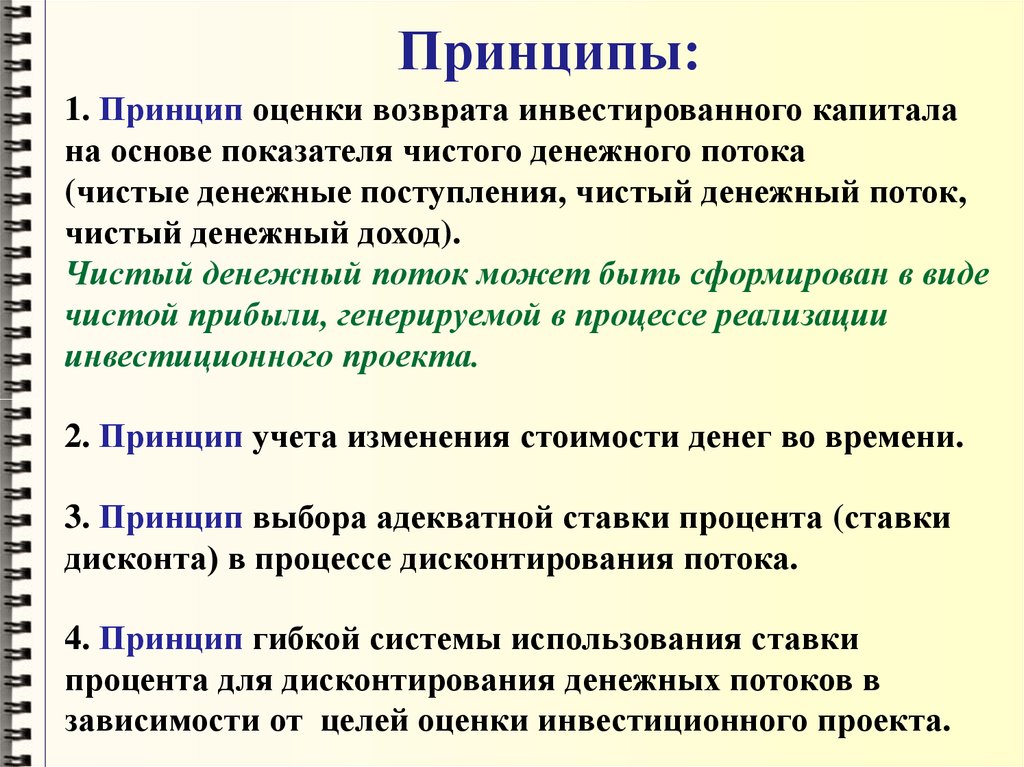 Принципы:

1. Принцип оценки возврата инвестированного капитала на основе показателя чистого денежного потока (чистые денежные поступления, чистый денежный поток, чистый денежный доход).
Чистый денежный поток может быть сформирован в виде чистой прибыли, генерируемой в процессе реализации инвестиционного проекта.

2. Принцип учета изменения стоимости денег во времени.

3. Принцип выбора адекватной ставки процента (ставки дисконта) в процессе дисконтирования потока.

4. Принцип гибкой системы использования ставки процента для дисконтирования денежных потоков в зависимости от целей оценки инвестиционного проекта.